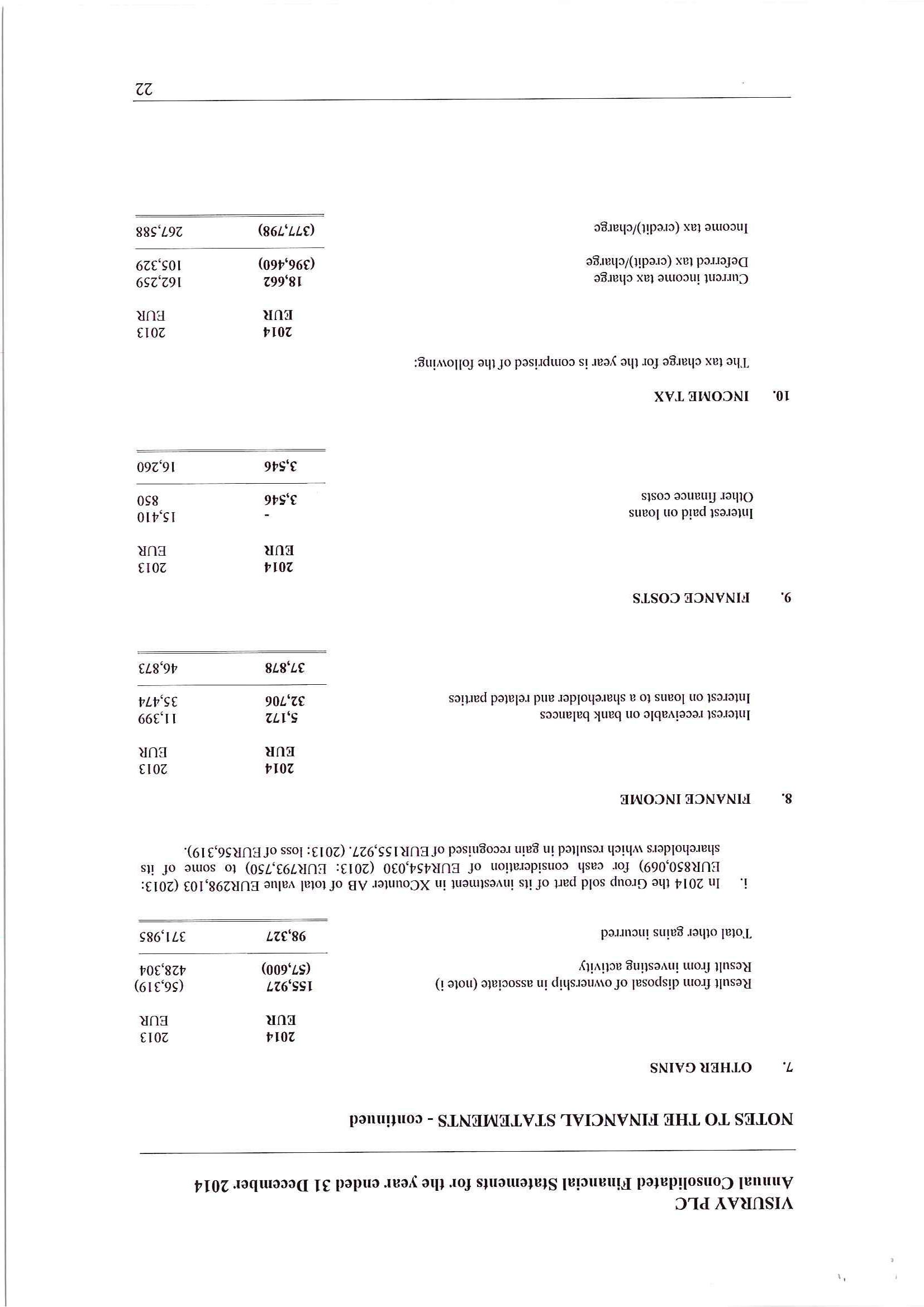 VISURAY PLC
Annual Consolidated Financial Statements for the year ended 31 December 2014

NOTES TO THE FINANCIAL STATEMENTS - continued

7. OTHER GAINS

| | 2014 EUR | 2013 EUR |
|---|---|---|
| Result from disposal of ownership in associate (note i) | 155,927 | (56,319) |
| Result from investing activity | (57,600) | 428,304 |
| Total other gains incurred | 98,327 | 371,985 |

i. In 2014 the Group sold part of its investment in XCounter AB of total value EUR298,103 (2013: EUR850,069) for cash consideration of EUR454,030 (2013: EUR793,750) to some of its shareholders which resulted in gain recognised of EUR155,927. (2013: loss of EUR56,319).

8. FINANCE INCOME

| | 2014 EUR | 2013 EUR |
|---|---|---|
| Interest receivable on bank balances | 5,172 | 11,399 |
| Interest on loans to a shareholder and related parties | 32,706 | 35,474 |
| | 37,878 | 46,873 |

9. FINANCE COSTS

| | 2014 EUR | 2013 EUR |
|---|---|---|
| Interest paid on loans | - | 15,410 |
| Other finance costs | 3,546 | 850 |
| | 3,546 | 16,260 |

10. INCOME TAX

The tax charge for the year is comprised of the following:

| | 2014 EUR | 2013 EUR |
|---|---|---|
| Current income tax charge | 18,662 | 162,259 |
| Deferred tax (credit)/charge | (396,460) | 105,329 |
| Income tax (credit)/charge | (377,798) | 267,588 |

22